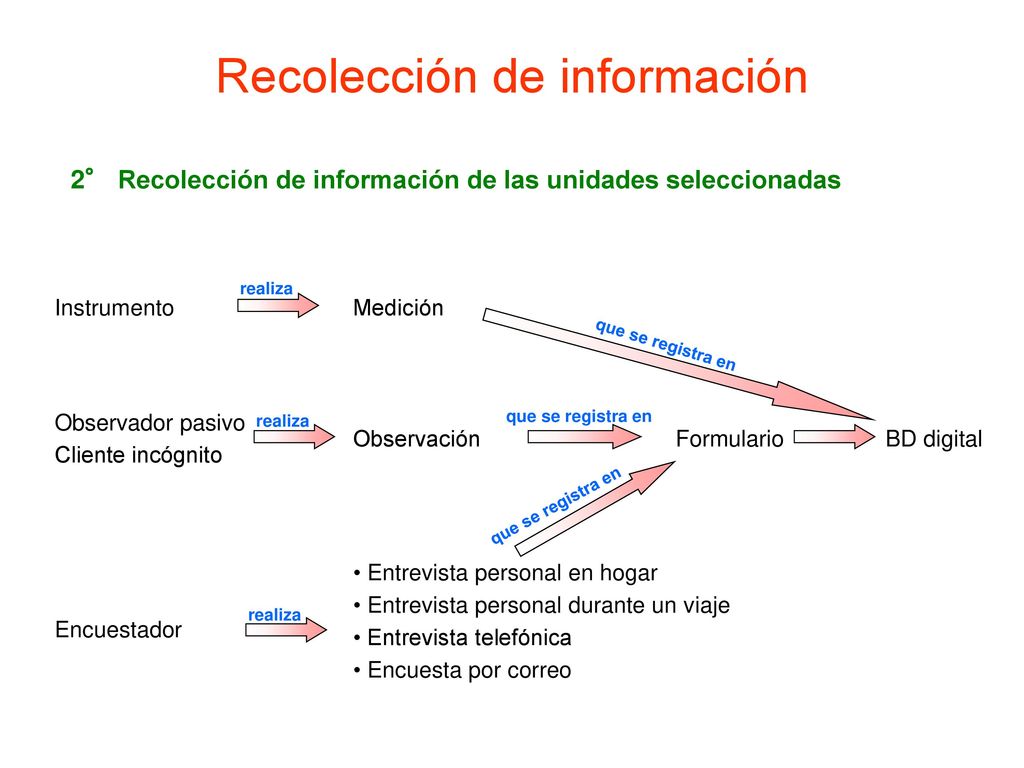 Recolección de información

2° Recolección de información de las unidades seleccionadas

Instrumento realiza Medición que se registra en

Observador pasivo
Cliente incógnito realiza Observación que se registra en Formulario BD digital

que se registra en

Encuestador realiza
• Entrevista personal en hogar
• Entrevista personal durante un viaje
• Entrevista telefónica
• Encuesta por correo